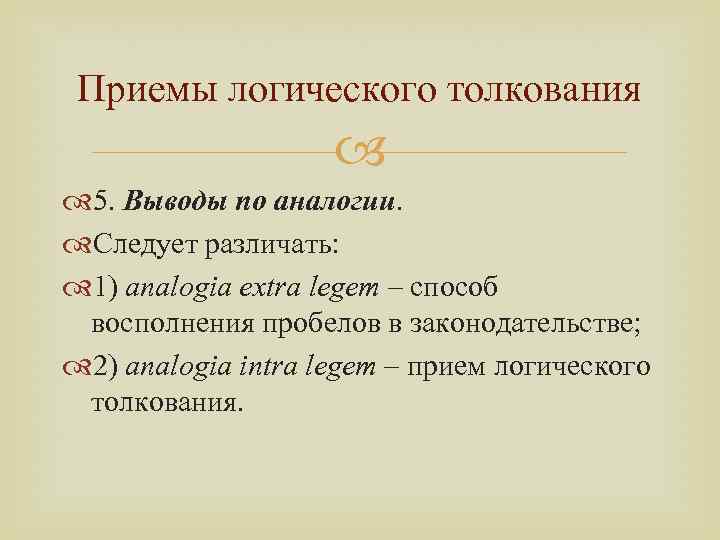 Приемы логического толкования

5. Выводы по аналогии.

Следует различать:

1) analogia extra legem – способ восполнения пробелов в законодательстве;

2) analogia intra legem – прием логического толкования.